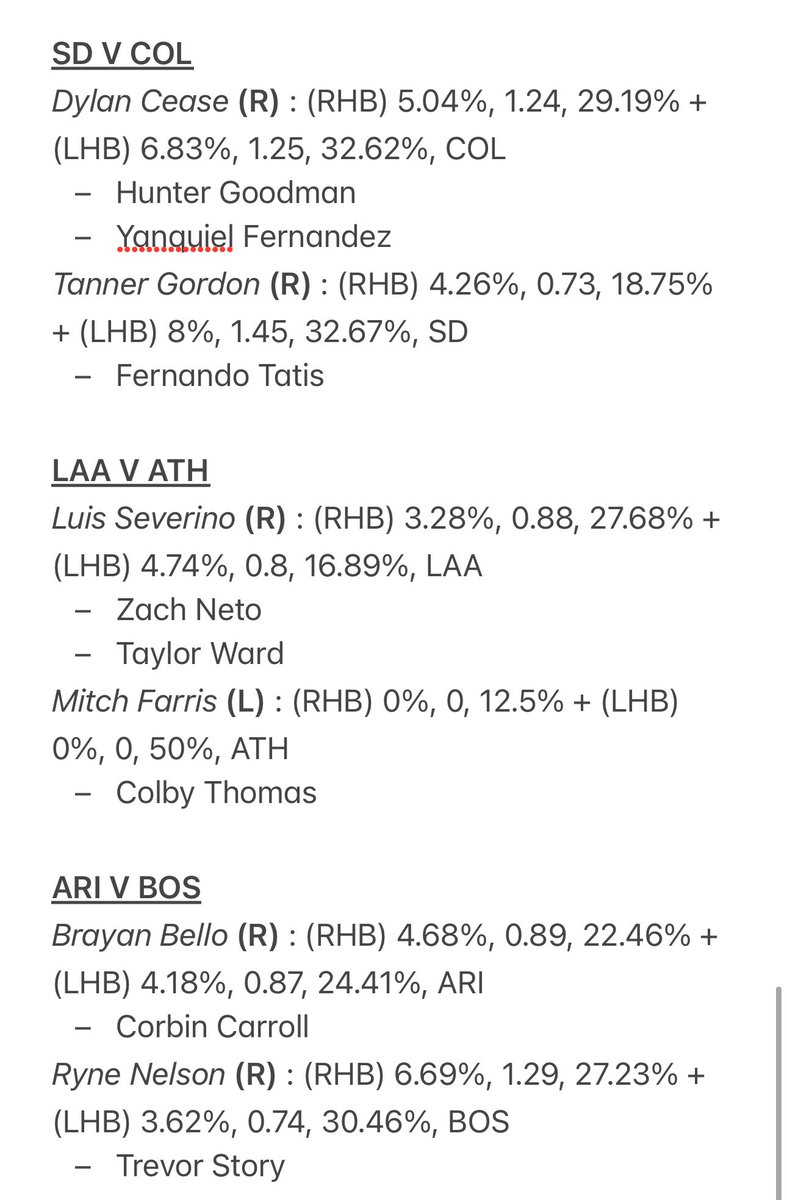 SD V COL
Dylan Cease (R) : (RHB) 5.04%, 1.24, 29.19% + (LHB) 6.83%, 1.25, 32.62%, COL
– Hunter Goodman
– Yanquiel Fernandez
Tanner Gordon (R) : (RHB) 4.26%, 0.73, 18.75% + (LHB) 8%, 1.45, 32.67%, SD
– Fernando Tatis

LAA V ATH
Luis Severino (R) : (RHB) 3.28%, 0.88, 27.68% + (LHB) 4.74%, 0.8, 16.89%, LAA
– Zach Neto
– Taylor Ward
Mitch Farris (L) : (RHB) 0%, 0, 12.5% + (LHB) 0%, 0, 50%, ATH
– Colby Thomas

ARI V BOS
Brayan Bello (R) : (RHB) 4.68%, 0.89, 22.46% + (LHB) 4.18%, 0.87, 24.41%, ARI
– Corbin Carroll
Ryne Nelson (R) : (RHB) 6.69%, 1.29, 27.23% + (LHB) 3.62%, 0.74, 30.46%, BOS
– Trevor Story